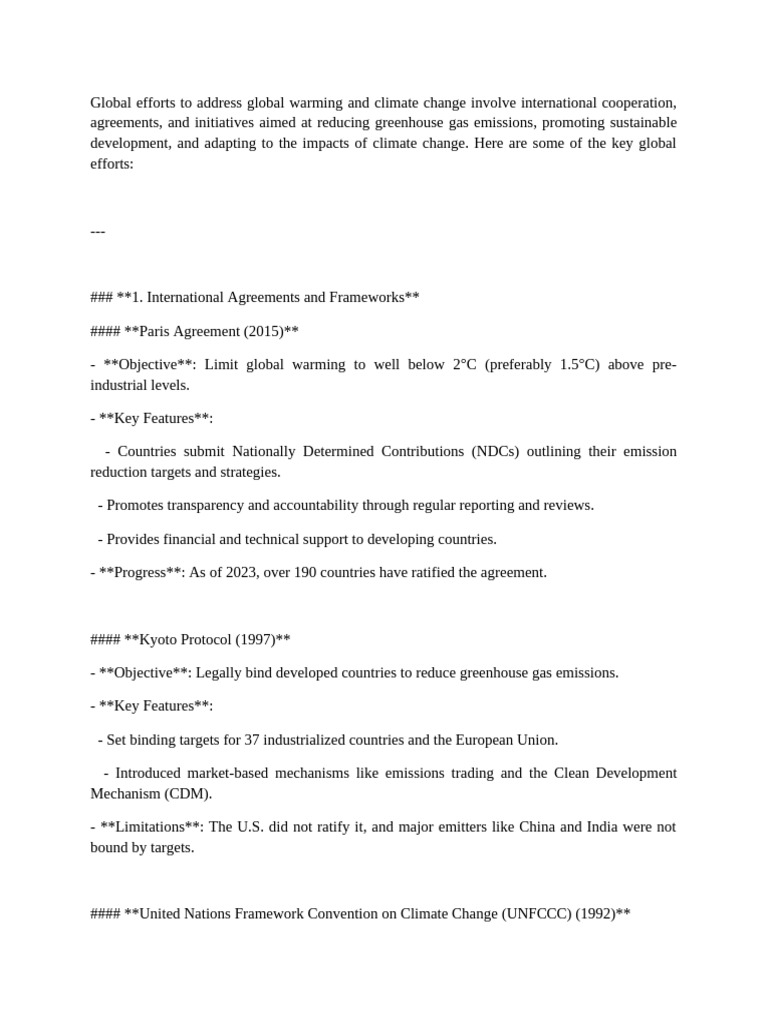 Global efforts to address global warming and climate change involve international cooperation, agreements, and initiatives aimed at reducing greenhouse gas emissions, promoting sustainable development, and adapting to the impacts of climate change. Here are some of the key global efforts:

---

### **1. International Agreements and Frameworks**

#### **Paris Agreement (2015)**

- **Objective**: Limit global warming to well below 2°C (preferably 1.5°C) above pre-industrial levels.

- **Key Features**:

  - Countries submit Nationally Determined Contributions (NDCs) outlining their emission reduction targets and strategies.

  - Promotes transparency and accountability through regular reporting and reviews.

  - Provides financial and technical support to developing countries.

- **Progress**: As of 2023, over 190 countries have ratified the agreement.

#### **Kyoto Protocol (1997)**

- **Objective**: Legally bind developed countries to reduce greenhouse gas emissions.

- **Key Features**:

  - Set binding targets for 37 industrialized countries and the European Union.

  - Introduced market-based mechanisms like emissions trading and the Clean Development Mechanism (CDM).

- **Limitations**: The U.S. did not ratify it, and major emitters like China and India were not bound by targets.

#### **United Nations Framework Convention on Climate Change (UNFCCC) (1992)**